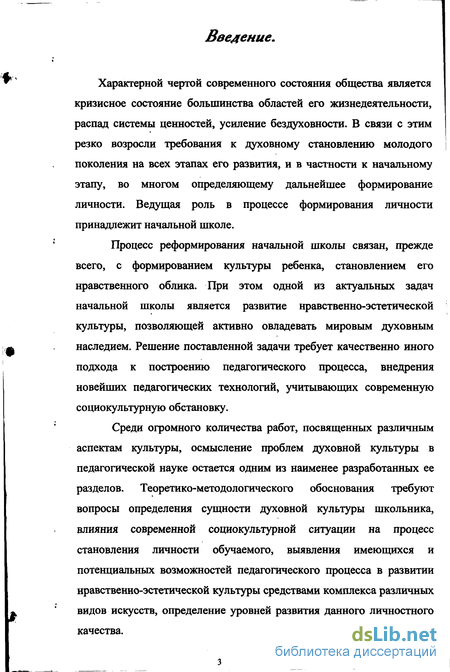 Введение.

Характерной чертой современного состояния общества является кризисное состояние большинства областей его жизнедеятельности, распад системы ценностей, усиление бездуховности. В связи с этим резко возросли требования к духовному становлению молодого поколения на всех этапах его развития, и в частности к начальному этапу, во многом определяющему дальнейшее формирование личности. Ведущая роль в процессе формирования личности принадлежит начальной школе.

Процесс реформирования начальной школы связан, прежде всего, с формированием культуры ребенка, становлением его нравственного облика. При этом одной из актуальных задач начальной школы является развитие нравственно-эстетической культуры, позволяющей активно овладевать мировым духовным наследием. Решение поставленной задачи требует качественно иного подхода к построению педагогического процесса, внедрения новейших педагогических технологий, учитывающих современную социокультурную обстановку.

Среди огромного количества работ, посвященных различным аспектам культуры, осмысление проблем духовной культуры в педагогической науке остается одним из наименее разработанных ее разделов. Теоретико-методологического обоснования требуют вопросы определения сущности духовной культуры школьника, влияния современной социокультурной ситуации на процесс становления личности обучаемого, выявления имеющихся и потенциальных возможностей педагогического процесса в развитии нравственно-эстетической культуры средствами комплекса различных видов искусств, определение уровней развития данного личностного качества.

3

dsLib.net
библиотека диссертаций